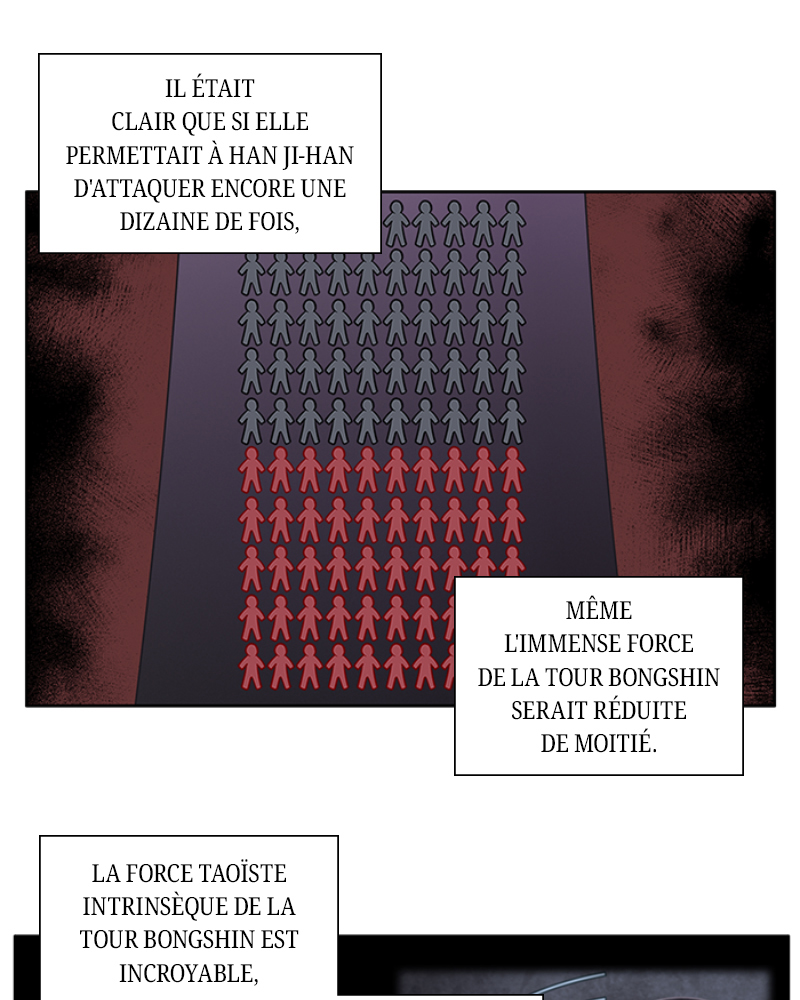 IL ÉTAIT CLAIR QUE SI ELLE PERMETTAIT À HAN JI-HAN D'ATTAQUER ENCORE UNE DIZAINE DE FOIS,

MÊME L'IMMENSE FORCE DE LA TOUR BONGSHIN SERAIT RÉDUITE DE MOITIÉ.

LA FORCE TAOÏSTE INTRINSÈQUE DE LA TOUR BONGSHIN EST INCROYABLE,